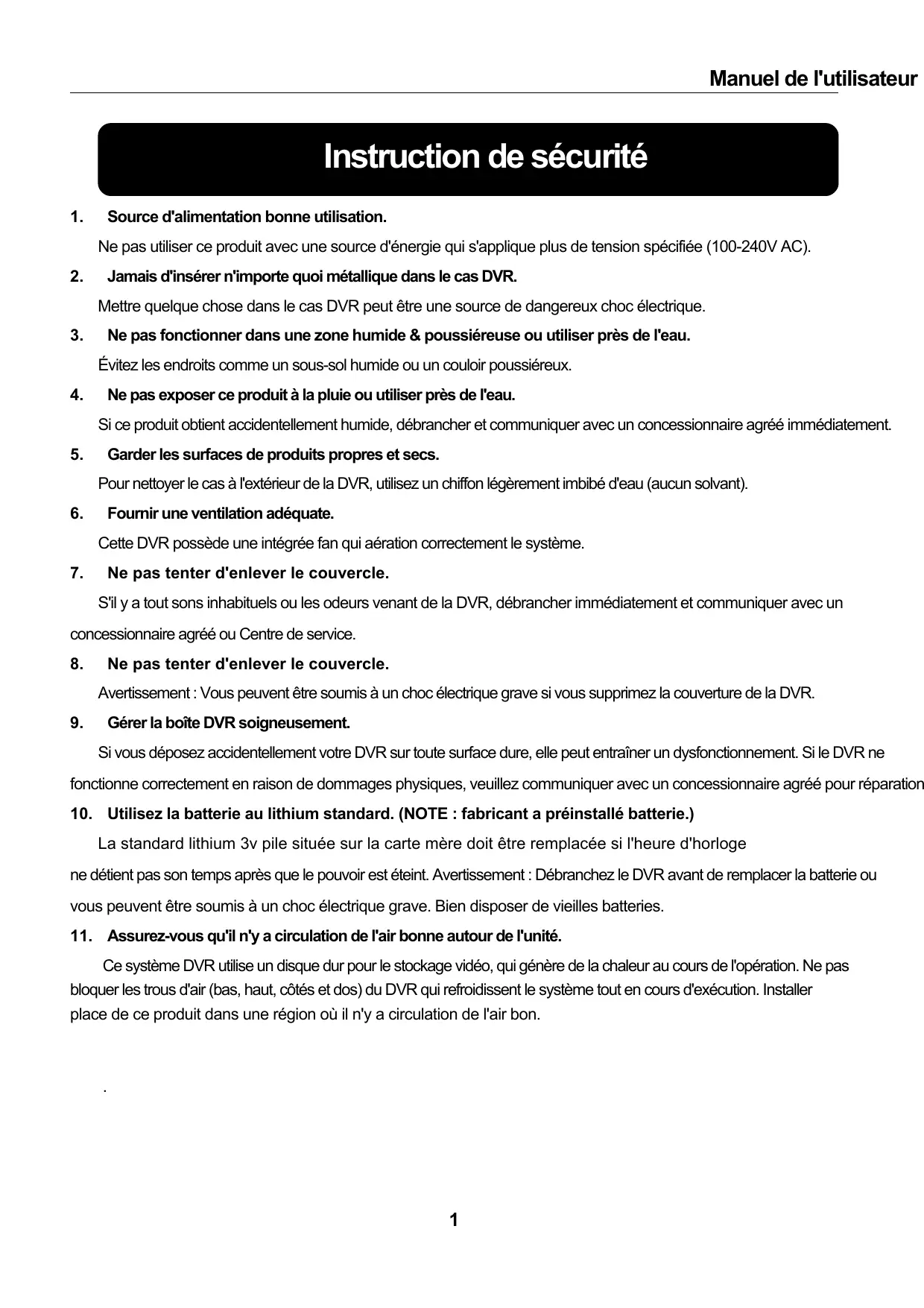 Manuel de l'utilisateur

Instruction de sécurité

1. Source d'alimentation bonne utilisation.

Ne pas utiliser ce produit avec une source d'énergie qui s'applique plus de tension spécifiée (100-240V AC).

2. Jamais d'insérer n'importe quoi métallique dans le cas DVR.

Mettre quelque chose dans le cas DVR peut être une source de dangereux choc électrique.

3. Ne pas fonctionner dans une zone humide & poussiéreuse ou utiliser près de l'eau.

Évitez les endroits comme un sous-sol humide ou un couloir poussiéreux.

4. Ne pas exposer ce produit à la pluie ou utiliser près de l'eau.

Si ce produit obtient accidentellement humide, débrancher et communiquer avec un concessionnaire agréé immédiatement.

5. Garder les surfaces de produits propres et secs.

Pour nettoyer le cas à l'extérieur de la DVR, utilisez un chiffon légèrement imbibé d'eau (aucun solvant).

6. Fournir une ventilation adéquate.

Cette DVR possède une intégrée fan qui aération correctement le système.

7. Ne pas tenter d'enlever le couvercle.

S'il y a tout sons inhabituels ou les odeurs venant de la DVR, débrancher immédiatement et communiquer avec un concessionnaire agréé ou Centre de service.

8. Ne pas tenter d'enlever le couvercle.

Avertissement : Vous peuvent être soumis à un choc électrique grave si vous supprimez la couverture de la DVR.

9. Gérer la boîte DVR soigneusement.

Si vous déposez accidentellement votre DVR sur toute surface dure, elle peut entraîner un dysfonctionnement. Si le DVR ne fonctionne correctement en raison de dommages physiques, veuillez communiquer avec un concessionnaire agréé pour réparation

10. Utilisez la batterie au lithium standard. (NOTE : fabricant a préinstallé batterie.)

La standard lithium 3v pile située sur la carte mère doit être remplacée si l'heure d'horloge ne détient pas son temps après que le pouvoir est éteint. Avertissement : Débranchez le DVR avant de remplacer la batterie ou vous peuvent être soumis à un choc électrique grave. Bien disposer de vieilles batteries.

11. Assurez-vous qu'il n'y a circulation de l'air bonne autour de l'unité.

Ce système DVR utilise un disque dur pour le stockage vidéo, qui génère de la chaleur au cours de l'opération. Ne pas bloquer les trous d'air (bas, haut, côtés et dos) du DVR qui refroidissent le système tout en cours d'exécution. Installer place de ce produit dans une région où il n'y a circulation de l'air bon.

.

1